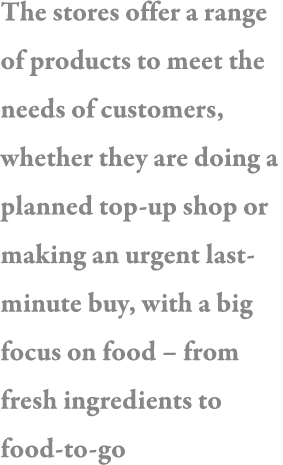 The stores offer a range of products to meet the needs of customers, whether they are doing a planned top-up shop or making an urgent last-minute buy, with a big focus on food – from fresh ingredients to food-to-go